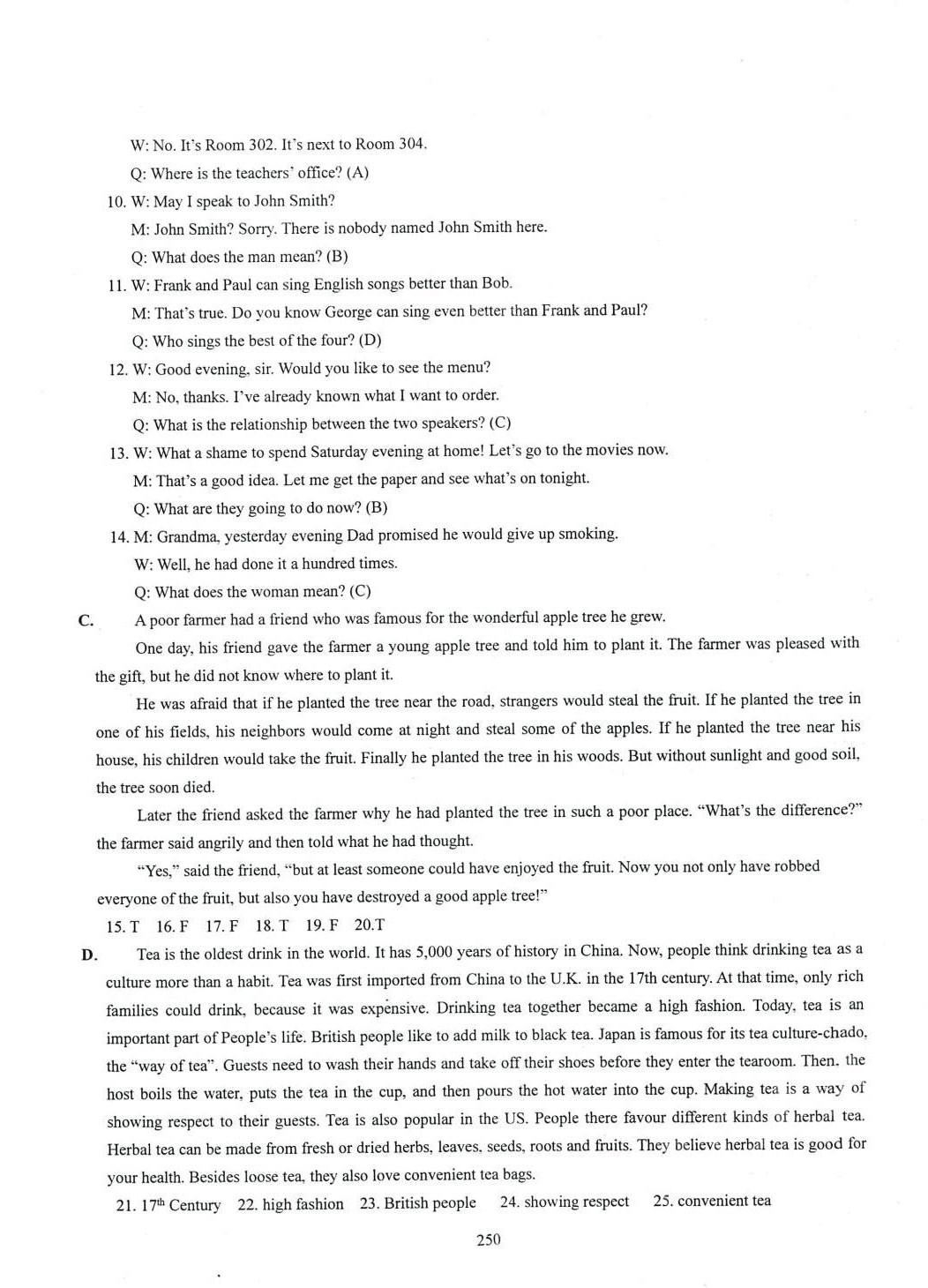 W: No. It's Room 302. It's next to Room 304.

Q: Where is the teachers' office? (A)

10. W: May I speak to John Smith?

M: John Smith? Sorry. There is nobody named John Smith here.

Q: What does the man mean? (B)

11. W: Frank and Paul can sing English songs better than Bob.

M: That's true. Do you know George can sing even better than Frank and Paul?

Q: Who sings the best of the four? (D)

12. W: Good evening, sir. Would you like to see the menu?

M: No, thanks. I've already known what I want to order.

Q: What is the relationship between the two speakers? (C)

13. W: What a shame to spend Saturday evening at home! Let's go to the movies now.

M: That's a good idea. Let me get the paper and see what's on tonight.

Q: What are they going to do now? (B)

14. M: Grandma, yesterday evening Dad promised he would give up smoking.

W: Well, he had done it a hundred times.

Q: What does the woman mean? (C)

C. A poor farmer had a friend who was famous for the wonderful apple tree he grew.

One day, his friend gave the farmer a young apple tree and told him to plant it. The farmer was pleased with the gift, but he did not know where to plant it.

He was afraid that if he planted the tree near the road, strangers would steal the fruit. If he planted the tree in one of his fields, his neighbors would come at night and steal some of the apples. If he planted the tree near his house, his children would take the fruit. Finally he planted the tree in his woods. But without sunlight and good soil, the tree soon died.

Later the friend asked the farmer why he had planted the tree in such a poor place. "What's the difference?" the farmer said angrily and then told what he had thought.

"Yes," said the friend, "but at least someone could have enjoyed the fruit. Now you not only have robbed everyone of the fruit, but also you have destroyed a good apple tree!"

15. T 16. F 17. F 18. T 19. F 20.T

D. Tea is the oldest drink in the world. It has 5,000 years of history in China. Now, people think drinking tea as a culture more than a habit. Tea was first imported from China to the U.K. in the 17th century. At that time, only rich families could drink, because it was expensive. Drinking tea together became a high fashion. Today, tea is an important part of People's life. British people like to add milk to black tea. Japan is famous for its tea culture-chado, the "way of tea". Guests need to wash their hands and take off their shoes before they enter the tearoom. Then, the host boils the water, puts the tea in the cup, and then pours the hot water into the cup. Making tea is a way of showing respect to their guests. Tea is also popular in the US. People there favour different kinds of herbal tea. Herbal tea can be made from fresh or dried herbs, leaves, seeds, roots and fruits. They believe herbal tea is good for your health. Besides loose tea, they also love convenient tea bags.

21. $17^{th}$ Century 22. high fashion 23. British people 24. showing respect 25. convenient tea

250